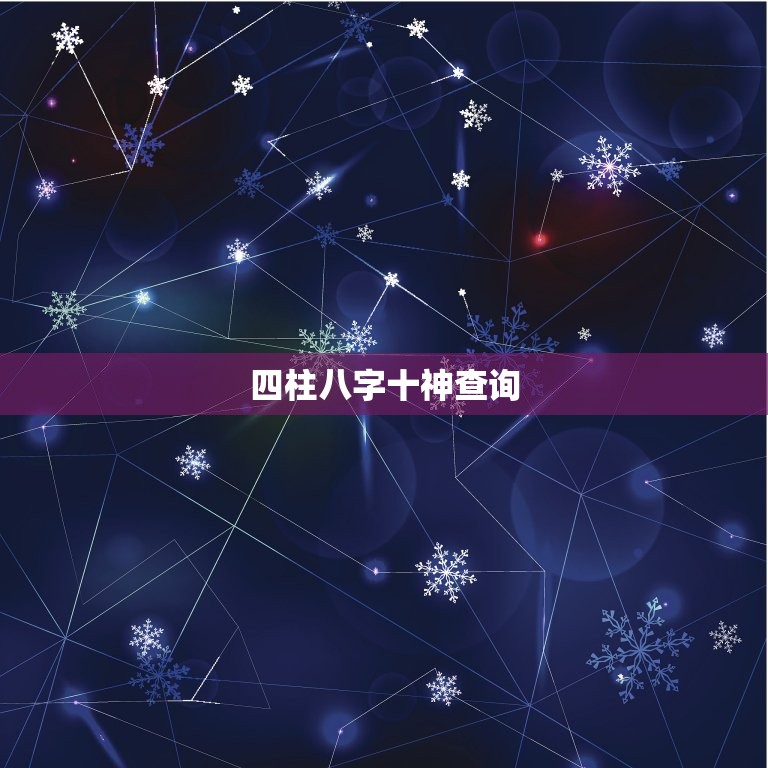 四柱八字十神查询